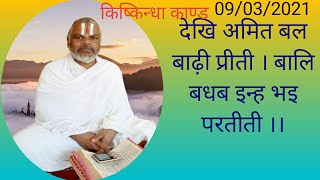 किष्किन्धा काण्ड 09/03/2021

देखि अमित बल बाढ़ी प्रीती । बालि बधब इन्ह भइ परतीती ।।